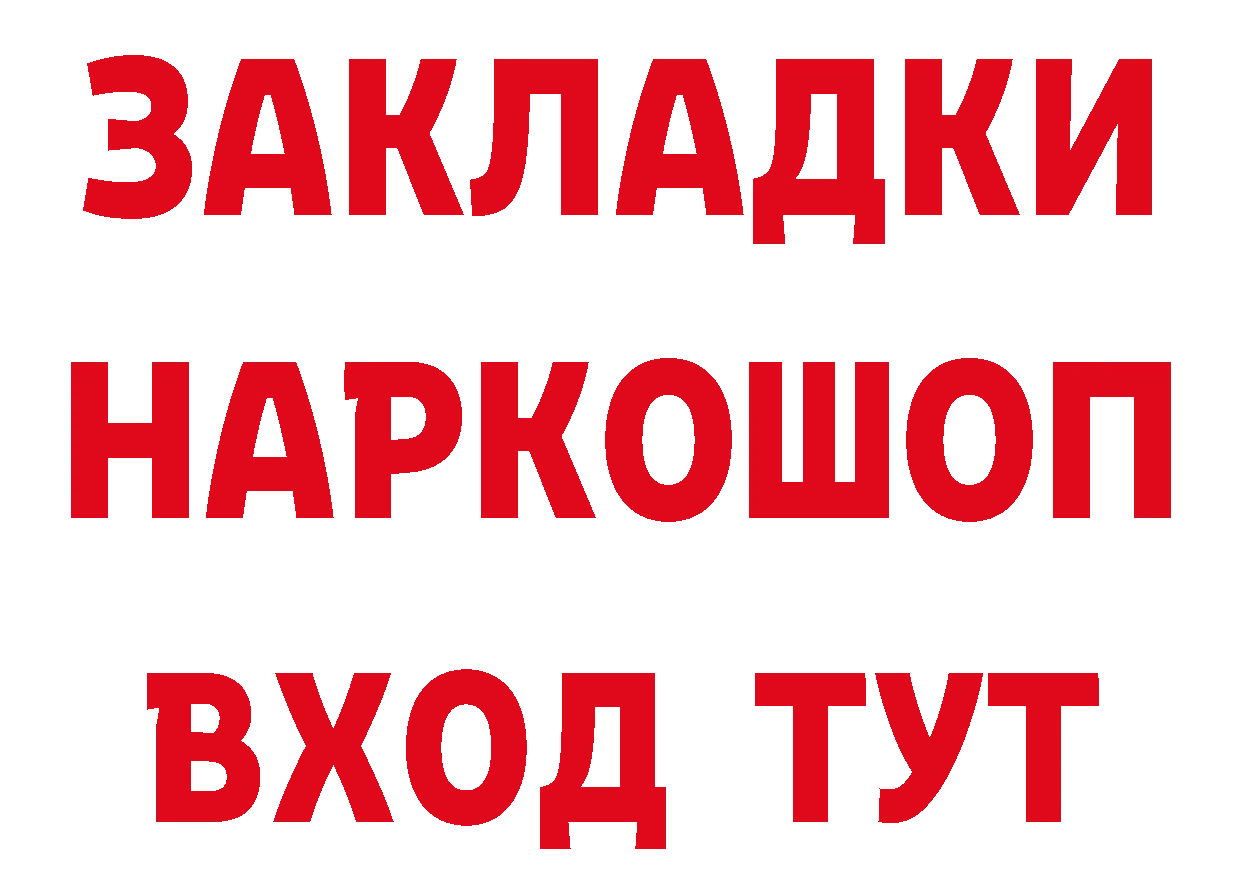 ЗАКЛАДКИ
НАРКОШОП
ВХОД ТУТ